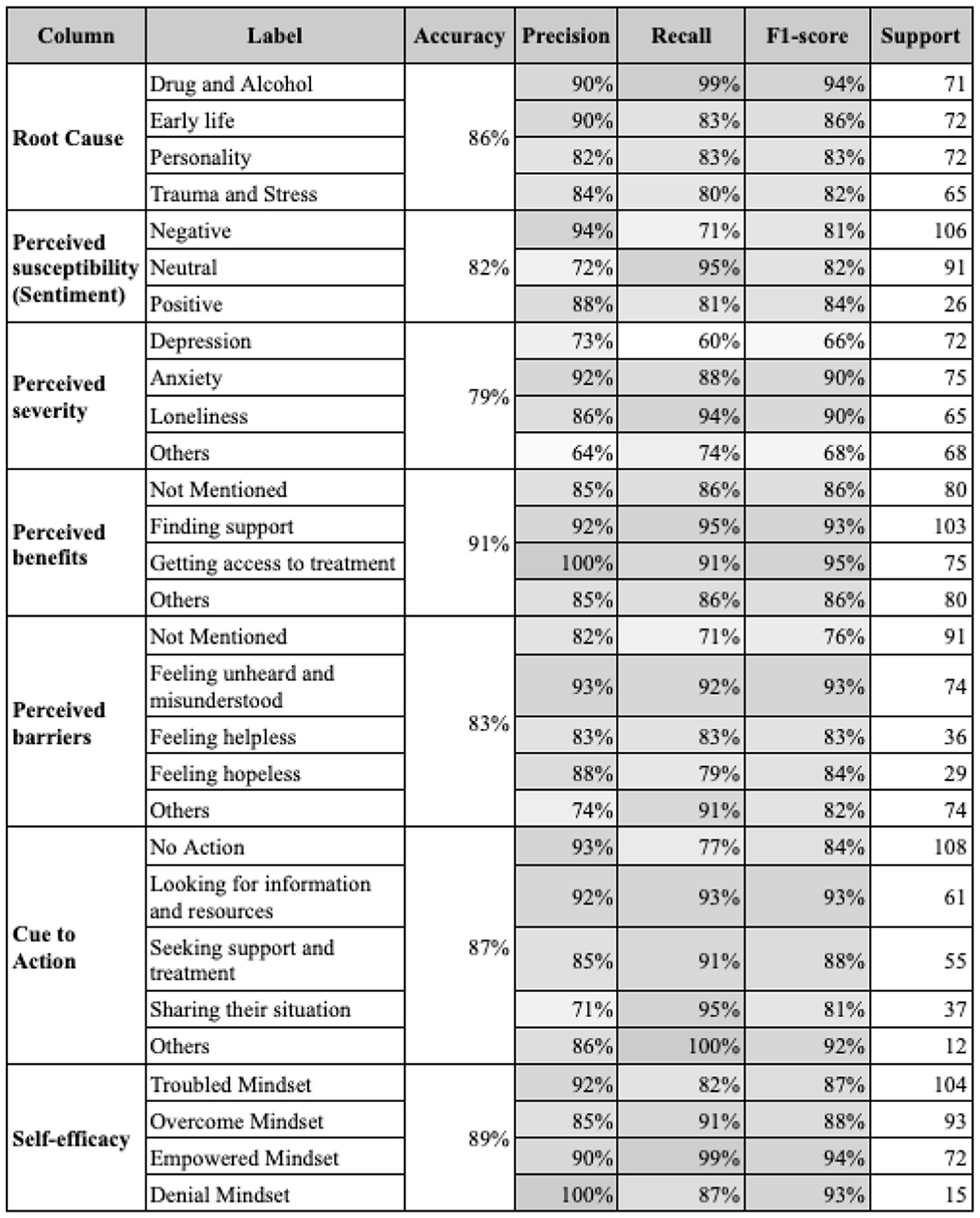 | Column | Label | Accuracy | Precision | Recall | F1-score | Support |
|---|---|---|---|---|---|---|
| Root Cause | Drug and Alcohol | 86% | 90% | 99% | 94% | 71 |
| | Early life | | 90% | 83% | 86% | 72 |
| | Personality | | 82% | 83% | 83% | 72 |
| | Trauma and Stress | | 84% | 80% | 82% | 65 |
| Perceived susceptibility (Sentiment) | Negative | 82% | 94% | 71% | 81% | 106 |
| | Neutral | | 72% | 95% | 82% | 91 |
| | Positive | | 88% | 81% | 84% | 26 |
| Perceived severity | Depression | 79% | 73% | 60% | 66% | 72 |
| | Anxiety | | 92% | 88% | 90% | 75 |
| | Loneliness | | 86% | 94% | 90% | 65 |
| | Others | | 64% | 74% | 68% | 68 |
| Perceived benefits | Not Mentioned | 91% | 85% | 86% | 86% | 80 |
| | Finding support | | 92% | 95% | 93% | 103 |
| | Getting access to treatment | | 100% | 91% | 95% | 75 |
| | Others | | 85% | 86% | 86% | 80 |
| Perceived barriers | Not Mentioned | 83% | 82% | 71% | 76% | 91 |
| | Feeling unheard and misunderstood | | 93% | 92% | 93% | 74 |
| | Feeling helpless | | 83% | 83% | 83% | 36 |
| | Feeling hopeless | | 88% | 79% | 84% | 29 |
| | Others | | 74% | 91% | 82% | 74 |
| Cue to Action | No Action | 87% | 93% | 77% | 84% | 108 |
| | Looking for information and resources | | 92% | 93% | 93% | 61 |
| | Seeking support and treatment | | 85% | 91% | 88% | 55 |
| | Sharing their situation | | 71% | 95% | 81% | 37 |
| | Others | | 86% | 100% | 92% | 12 |
| Self-efficacy | Troubled Mindset | 89% | 92% | 82% | 87% | 104 |
| | Overcome Mindset | | 85% | 91% | 88% | 93 |
| | Empowered Mindset | | 90% | 99% | 94% | 72 |
| | Denial Mindset | | 100% | 87% | 93% | 15 |